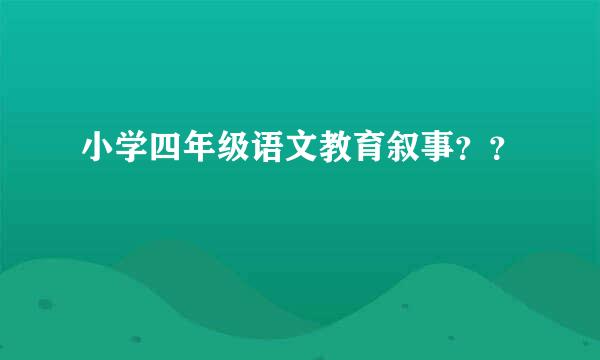 小学四年级语文教育叙事？？